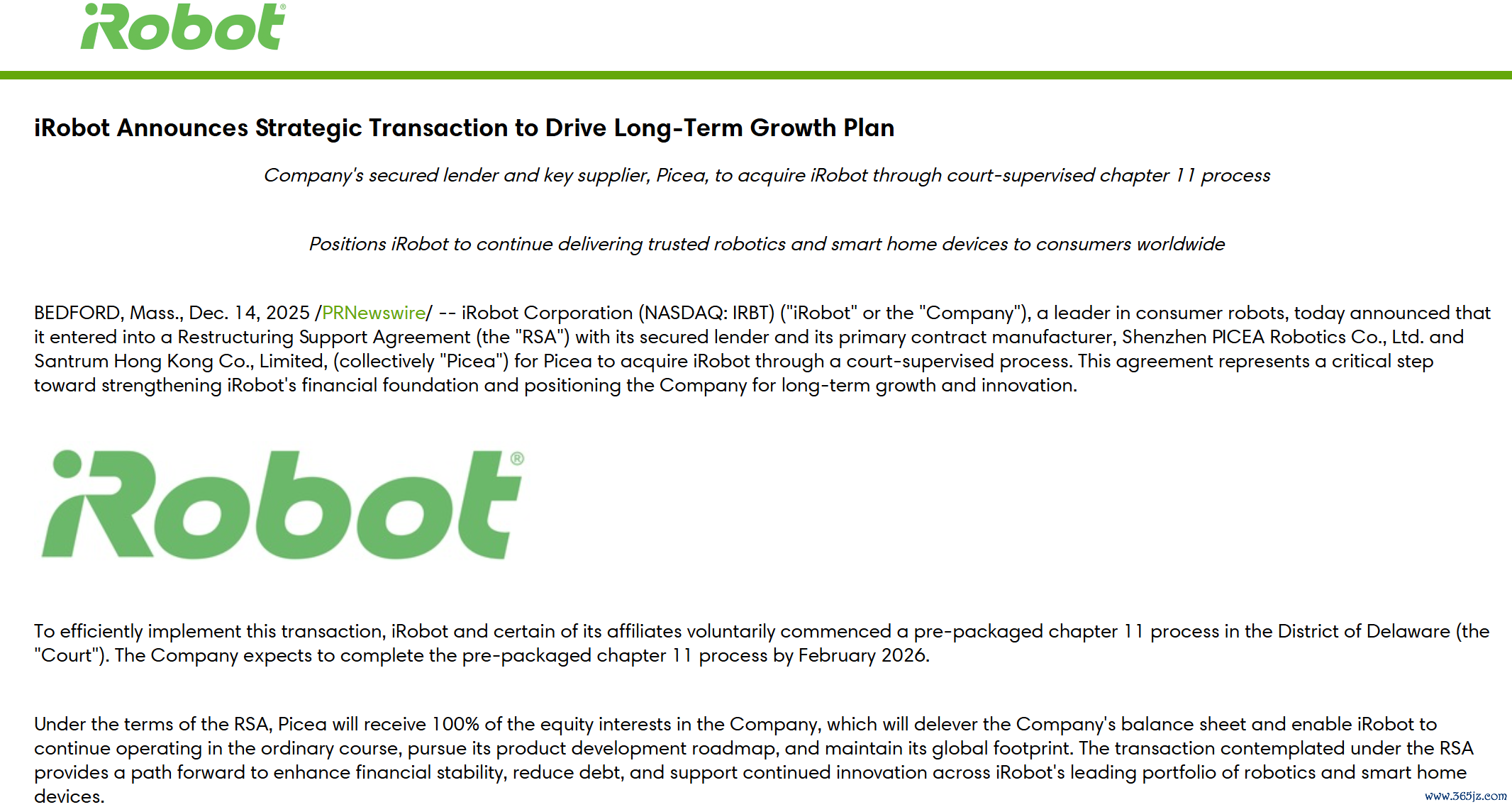 iRobot®

iRobot Announces Strategic Transaction to Drive Long-Term Growth Plan

Company's secured lender and key supplier, Picea, to acquire iRobot through court-supervised chapter 11 process

Positions iRobot to continue delivering trusted robotics and smart home devices to consumers worldwide

BEDFORD, Mass., Dec. 14, 2025 /PRNewswire/ -- iRobot Corporation (NASDAQ: IRBT) ("iRobot" or the "Company"), a leader in consumer robots, today announced that it entered into a Restructuring Support Agreement (the "RSA") with its secured lender and its primary contract manufacturer, Shenzhen PICEA Robotics Co., Ltd. and Santrum Hong Kong Co., Limited, (collectively "Picea") for Picea to acquire iRobot through a court-supervised process. This agreement represents a critical step toward strengthening iRobot's financial foundation and positioning the Company for long-term growth and innovation.

iRobot®

To efficiently implement this transaction, iRobot and certain of its affiliates voluntarily commenced a pre-packaged chapter 11 process in the District of Delaware (the "Court"). The Company expects to complete the pre-packaged chapter 11 process by February 2026.

Under the terms of the RSA, Picea will receive 100% of the equity interests in the Company, which will delever the Company's balance sheet and enable iRobot to continue operating in the ordinary course, pursue its product development roadmap, and maintain its global footprint. The transaction contemplated under the RSA provides a path forward to enhance financial stability, reduce debt, and support continued innovation across iRobot's leading portfolio of robotics and smart home devices.

www.365jz.com